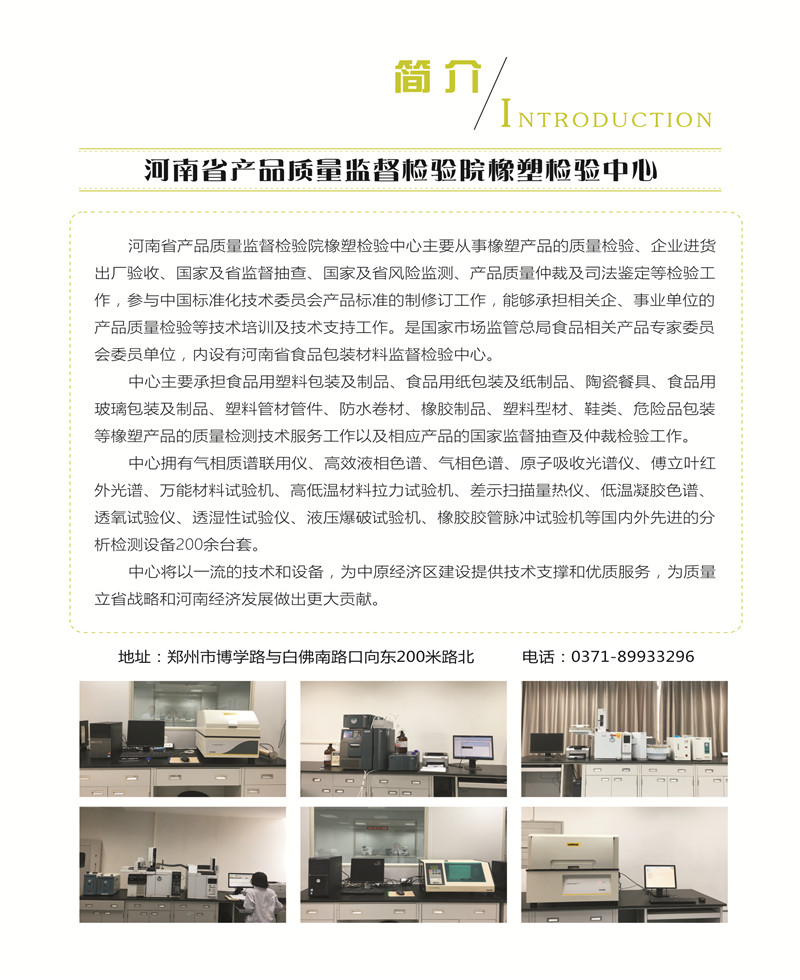 简介

INTRODUCTION

河南省产品质量监督检验院橡塑检验中心

河南省产品质量监督检验院橡塑检验中心主要从事橡塑产品的质量检验、企业进货出厂验收、国家及省监督抽查、国家及省风险监测、产品质量仲裁及司法鉴定等检验工作，参与中国标准化技术委员会产品标准的制修订工作，能够承担相关企、事业单位的产品质量检验等技术培训及技术支持工作。是国家市场监管总局食品相关产品专家委员会委员单位，内设有河南省食品包装材料监督检验中心。

中心主要承担食品用塑料包装及制品、食品用纸包装及纸制品、陶瓷餐具、食品用玻璃包装及制品、塑料管材管件、防水卷材、橡胶制品、塑料型材、鞋类、危险品包装等橡塑产品的质量检测技术服务工作以及相应产品的国家监督抽查及仲裁检验工作。

中心拥有气相质谱联用仪、高效液相色谱、气相色谱、原子吸收光谱仪、傅立叶红外光谱、万能材料试验机、高低温材料拉力试验机、差示扫描量热仪、低温凝胶色谱、透氧试验仪、透湿性试验仪、液压爆破试验机、橡胶胶管脉冲试验机等国内外先进的分析检测设备200余台套。

中心将以一流的技术和设备，为中原经济区建设提供技术支撑和优质服务，为质量立省战略和河南经济发展做出更大贡献。

地址：郑州市博学路与白佛南路口向东200米路北　　电话：0371-89933296